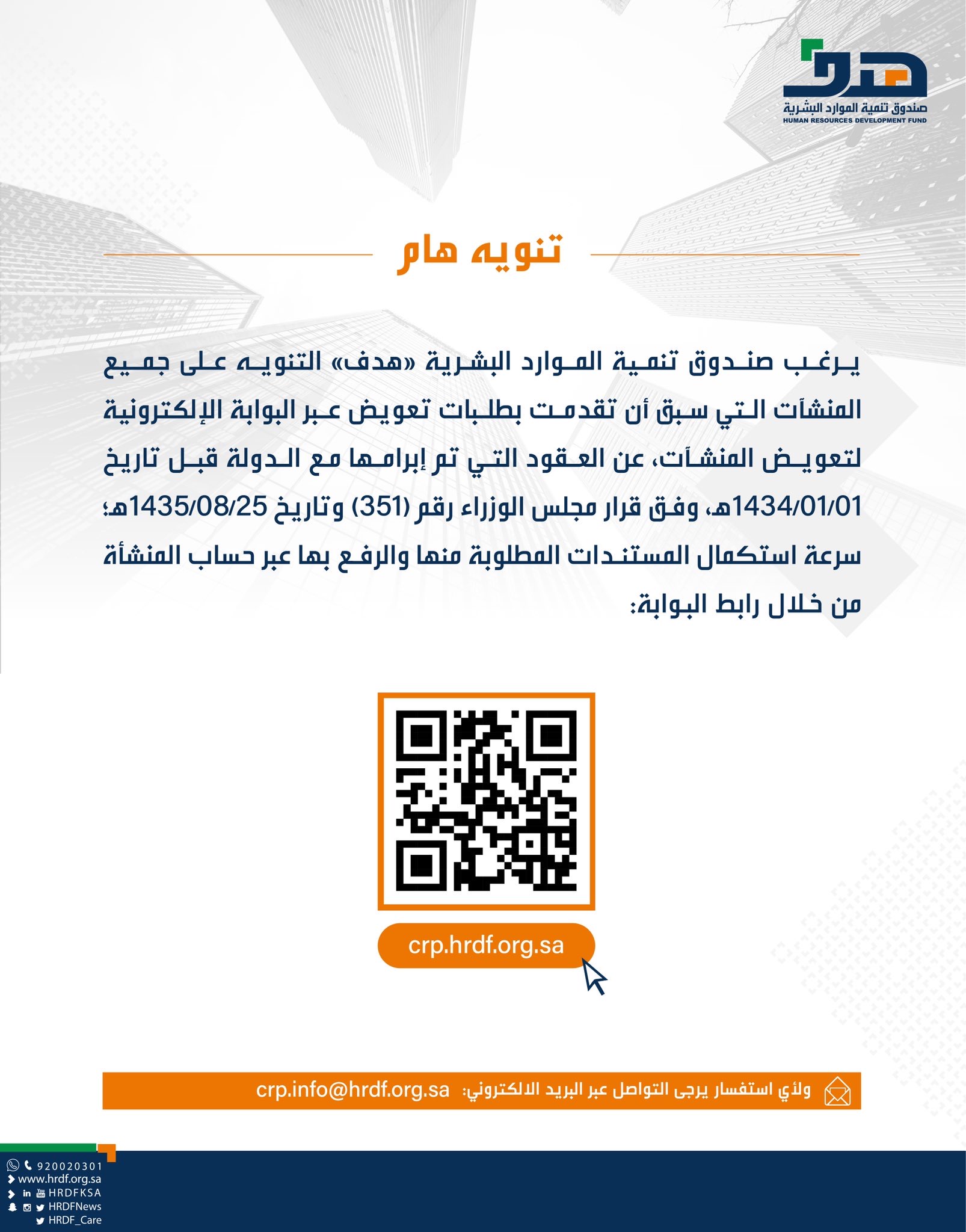 هدف
صندوق تنمية الموارد البشرية
HUMAN RESOURCES DEVELOPMENT FUND

تنويه هام

يرغب صندوق تنمية الموارد البشرية «هدف» التنويه على جميع المنشآت التي سبق أن تقدمت بطلبات تعويض عبر البوابة الإلكترونية لتعويض المنشآت، عن العقود التي تم إبرامها مع الدولة قبل تاريخ 1434/01/01هـ، وفق قرار مجلس الوزراء رقم (351) وتاريخ 1435/08/25هـ؛ سرعة استكمال المستندات المطلوبة منها والرفع بها عبر حساب المنشأة من خلال رابط البوابة:

crp.hrdf.org.sa

ولأي استفسار يرجى التواصل عبر البريد الالكتروني: crp.info@hrdf.org.sa

920020301
www.hrdf.org.sa
HRDFKSA
HRDFNews
HRDF_Care